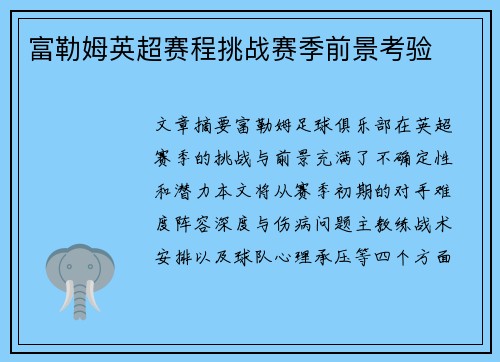 富勒姆英超赛程挑战赛季前景考验

文章摘要富勒姆足球俱乐部在英超赛季的挑战与前景充满了不确定性和潜力本文将从赛季初期的对手难度阵容深度与伤病问题主教练战术安排以及球队心理承压等四个方面